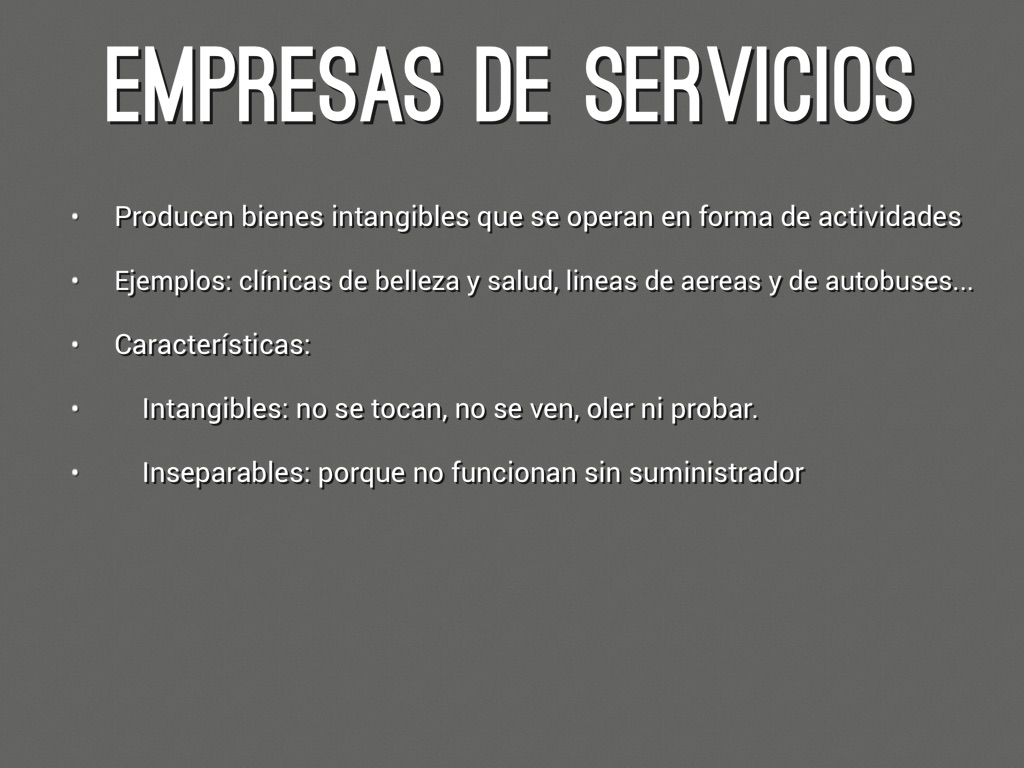 EMPRESAS DE SERVICIOS

• Producen bienes intangibles que se operan en forma de actividades

• Ejemplos: clínicas de belleza y salud, lineas de aereas y de autobuses...

• Características:

• Intangibles: no se tocan, no se ven, oler ni probar.

• Inseparables: porque no funcionan sin suministrador